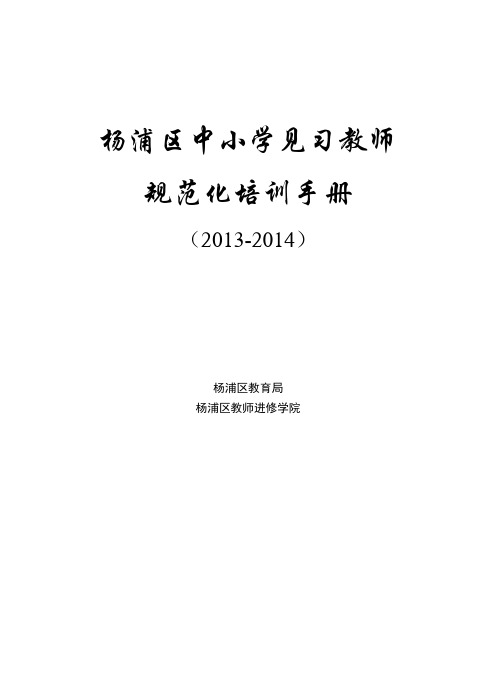 杨浦区中小学见习教师

规范化培训手册

（2013-2014）

杨浦区教育局

杨浦区教师进修学院